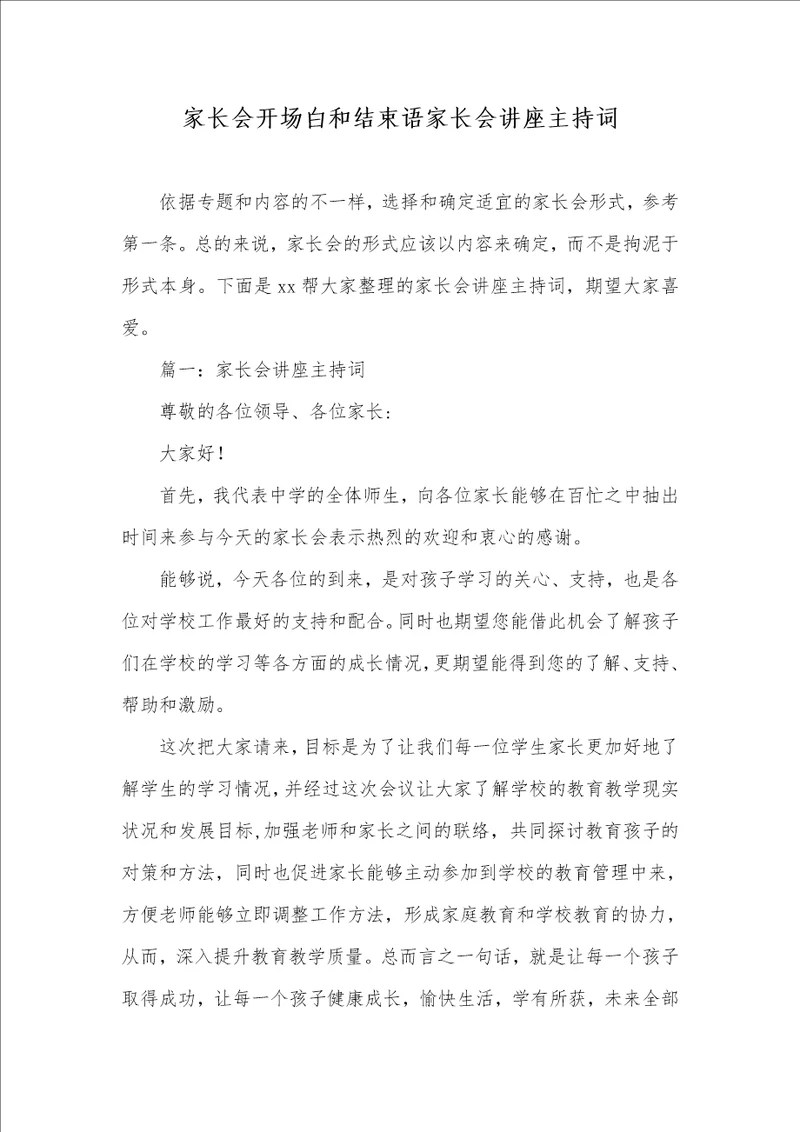 家长会开场白和结束语家长会讲座主持词

依据专题和内容的不一样，选择和确定适宜的家长会形式，参考第一条。总的来说，家长会的形式应该以内容来确定，而不是拘泥于形式本身。下面是xx帮大家整理的家长会讲座主持词，期望大家喜爱。

篇一：家长会讲座主持词

尊敬的各位领导、各位家长：

大家好！

首先，我代表中学的全体师生，向各位家长能够在百忙之中抽出时间来参与今天的家长会表示热烈的欢迎和衷心的感谢。

能够说，今天各位的到来，是对孩子学习的关心、支持，也是各位对学校工作最好的支持和配合。同时也期望您能借此机会了解孩子们在学校的学习等各方面的成长情况，更期望能得到您的了解、支持、帮助和激励。

这次把大家请来，目标是为了让我们每一位学生家长更加好地了解学生的学习情况，并经过这次会议让大家了解学校的教育教学现实状况和发展目标，加强老师和家长之间的联络，共同探讨教育孩子的对策和方法，同时也促进家长能够主动参加到学校的教育管理中来，方便老师能够立即调整工作方法，形成家庭教育和学校教育的协力，从而，深入提升教育教学质量。总而言之一句话，就是让每一个孩子取得成功，让每一个孩子健康成长，愉快生活，学有所获，未来全部